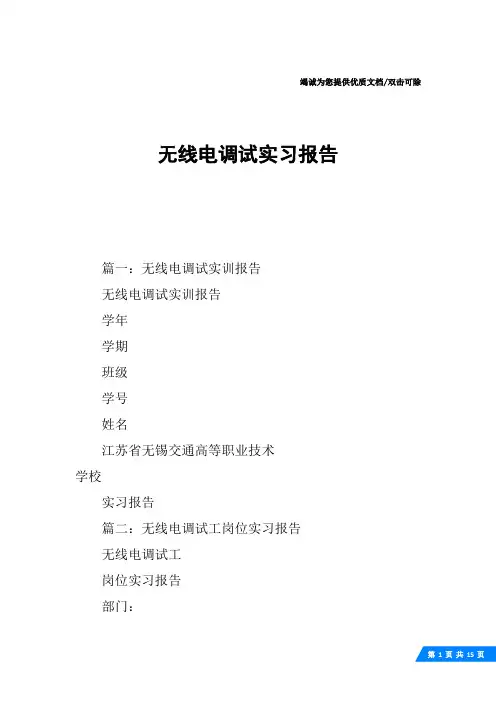 竭诚为您提供优质文档/双击可除

无线电调试实习报告

篇一：无线电调试实训报告

无线电调试实训报告

学年

学期

班级

学号

姓名

江苏省无锡交通高等职业技术学校

实习报告

篇二：无线电调试工岗位实习报告

无线电调试工

岗位实习报告

部门：

第 1 页 共 15 页